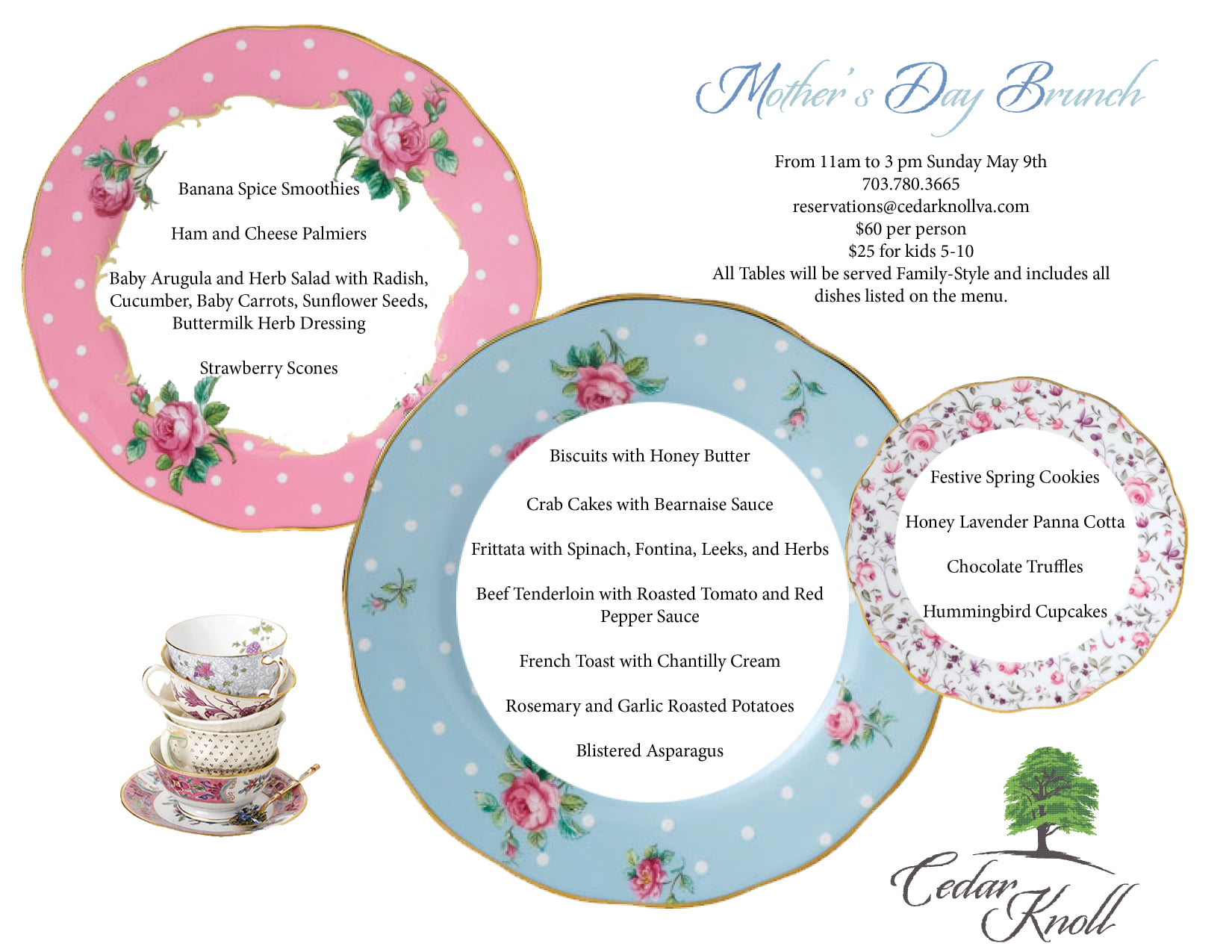 Mother's Day Brunch

From 11am to 3 pm Sunday May 9th
703.780.3665
reservations@cedarknollva.com
$60 per person
$25 for kids 5-10
All Tables will be served Family-Style and includes all dishes listed on the menu.

Banana Spice Smoothies

Ham and Cheese Palmiers

Baby Arugula and Herb Salad with Radish, Cucumber, Baby Carrots, Sunflower Seeds, Buttermilk Herb Dressing

Strawberry Scones

Biscuits with Honey Butter

Crab Cakes with Bearnaise Sauce

Frittata with Spinach, Fontina, Leeks, and Herbs

Beef Tenderloin with Roasted Tomato and Red Pepper Sauce

French Toast with Chantilly Cream

Rosemary and Garlic Roasted Potatoes

Blistered Asparagus

Festive Spring Cookies

Honey Lavender Panna Cotta

Chocolate Truffles

Hummingbird Cupcakes

Cedar Knoll